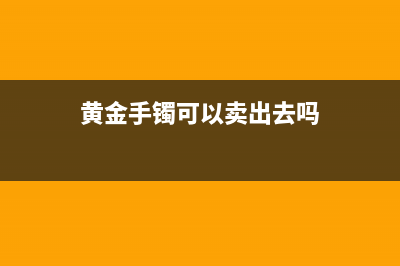 黄金手镯可以卖出去吗